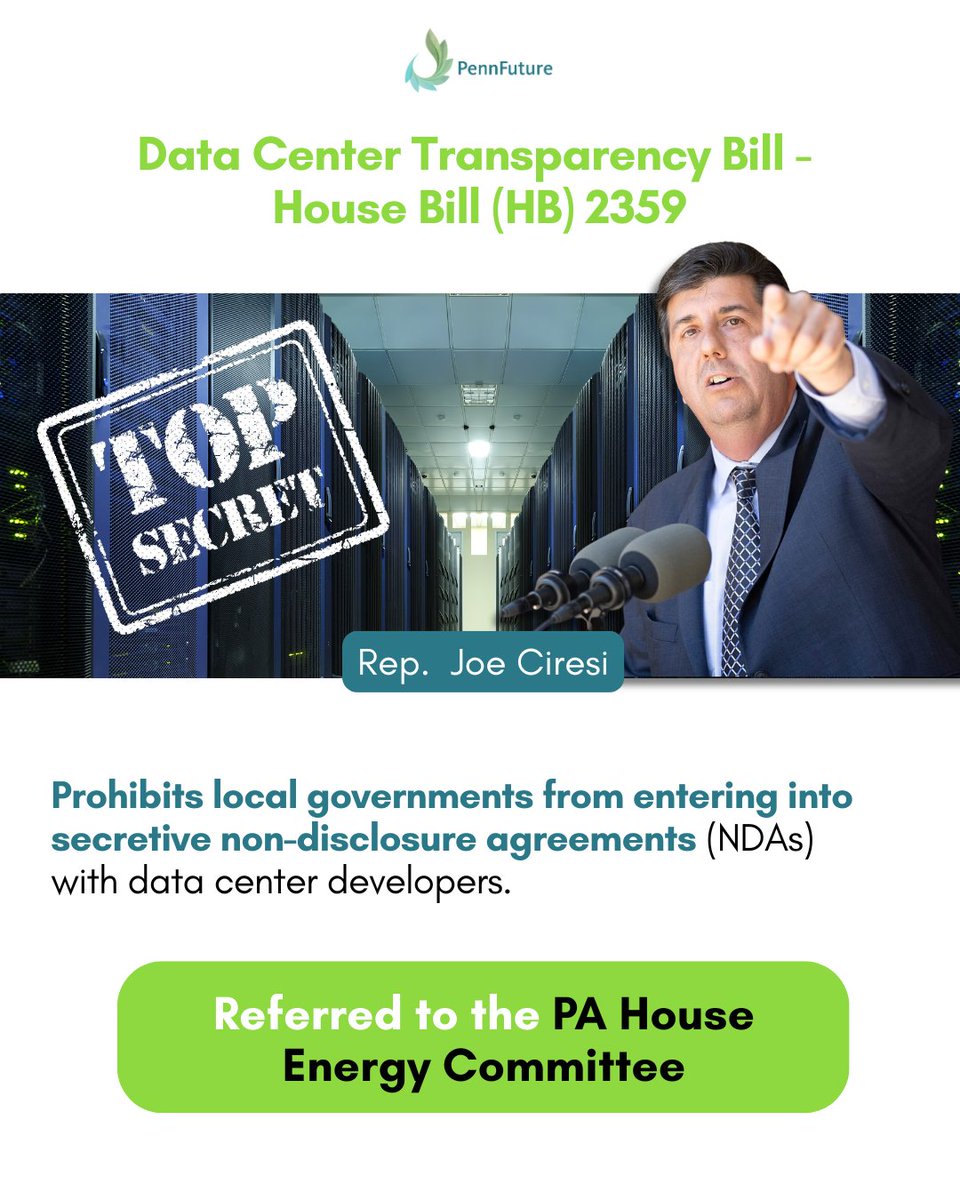 PennFuture

Data Center Transparency Bill - House Bill (HB) 2359

TOP SECRET

Rep. Joe Ciresi

Prohibits local governments from entering into secretive non-disclosure agreements (NDAs) with data center developers.

Referred to the PA House Energy Committee